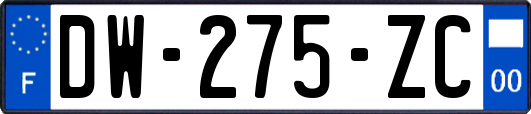 F

DW-275-ZC

00